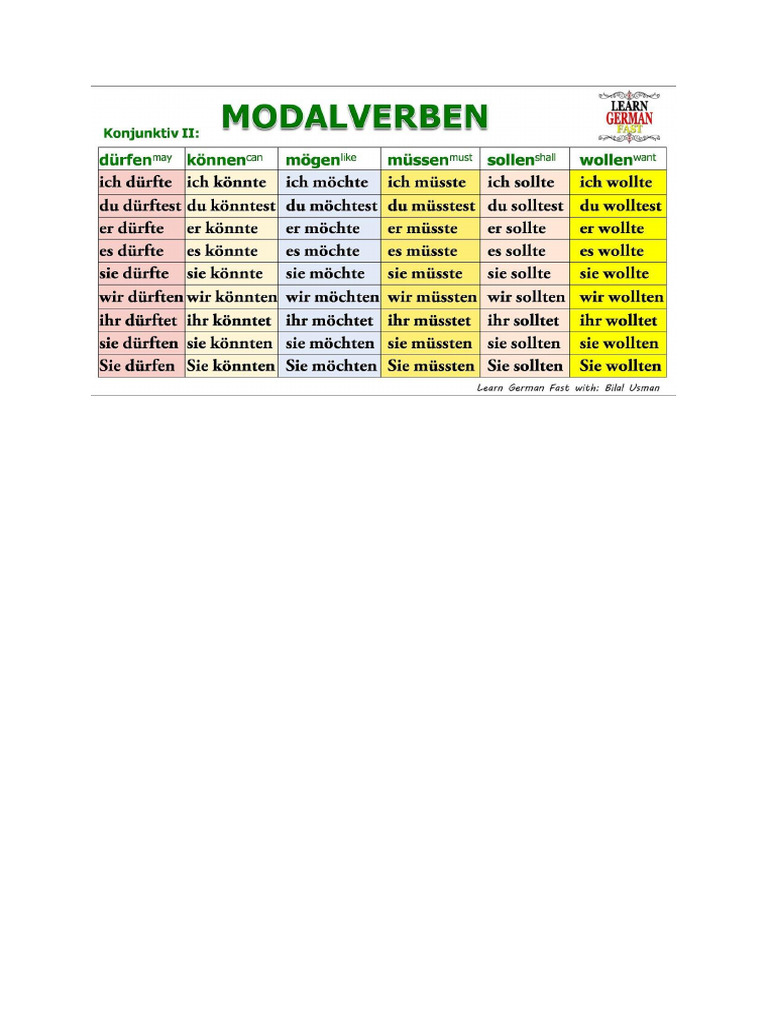 Konjunktiv II: MODALVERBEN

LEARN GERMAN FAST

| dürfen$^{may}$ | können$^{can}$ | mögen$^{like}$ | müssen$^{must}$ | sollen$^{shall}$ | wollen$^{want}$ |
|---|---|---|---|---|---|
| ich dürfte | ich könnte | ich möchte | ich müsste | ich sollte | ich wollte |
| du dürftest | du könntest | du möchtest | du müsstest | du solltest | du wolltest |
| er dürfte | er könnte | er möchte | er müsste | er sollte | er wollte |
| es dürfte | es könnte | es möchte | es müsste | es sollte | es wollte |
| sie dürfte | sie könnte | sie möchte | sie müsste | sie sollte | sie wollte |
| wir dürften | wir könnten | wir möchten | wir müssten | wir sollten | wir wollten |
| ihr dürftet | ihr könntet | ihr möchtet | ihr müsstet | ihr solltet | ihr wolltet |
| sie dürften | sie könnten | sie möchten | sie müssten | sie sollten | sie wollten |
| Sie dürfen | Sie könnten | Sie möchten | Sie müssten | Sie sollten | Sie wollten |

Learn German Fast with: Bilal Usman